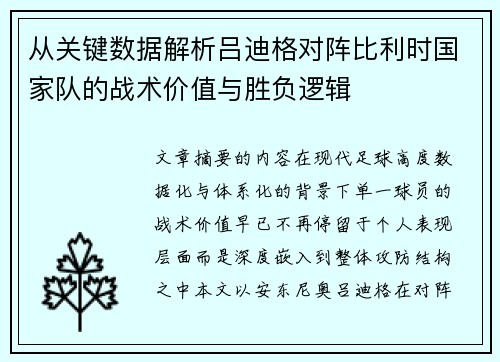 从关键数据解析吕迪格对阵比利时国家队的战术价值与胜负逻辑

文章摘要的内容在现代足球高度数据化与体系化的背景下单一球员的战术价值早已不再停留于个人表现层面而是深度嵌入到整体攻防结构之中本文以安东尼奥吕迪格在对阵